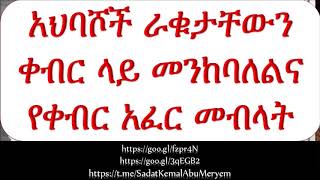 አህባሾች ራቁታቸውን ቀብር ላይ መንከባለልና የቀብር አፈር መብላት

https://goo.gl/fzpr4N
https://goo.gl/3qEGB2
https://t.me/SadatKemalAbuMeryem